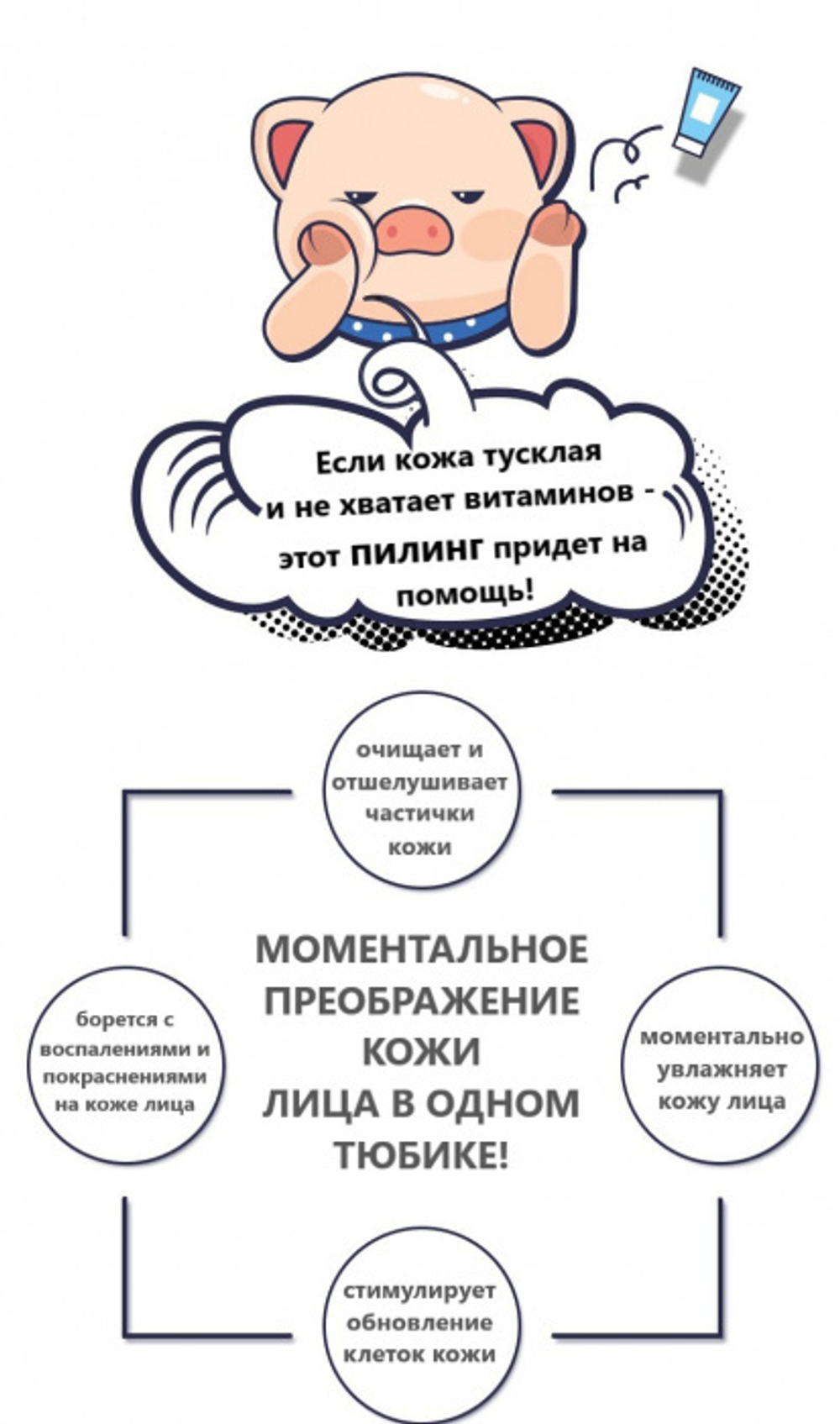 Если кожа тусклая и не хватает витаминов - этот ПИЛИНГ придет на помощь!

очищает и отшелушивает частички кожи

борется с воспалениями и покраснениями на коже лица

МОМЕНТАЛЬНОЕ ПРЕОБРАЖЕНИЕ КОЖИ ЛИЦА В ОДНОМ ТЮБИКЕ!

моментально увлажняет кожу лица

стимулирует обновление клеток кожи